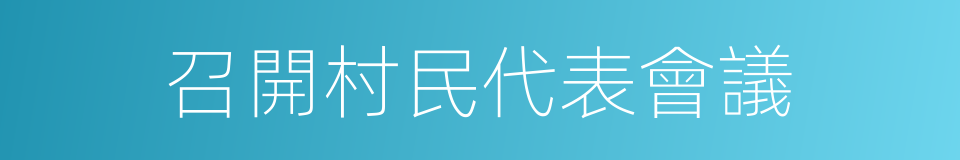 召開村民代表會議